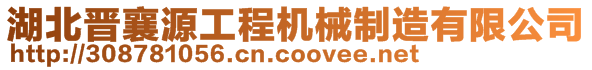 湖北晋襄源工程机械制造有限公司
http://308781056.cn.coovee.net